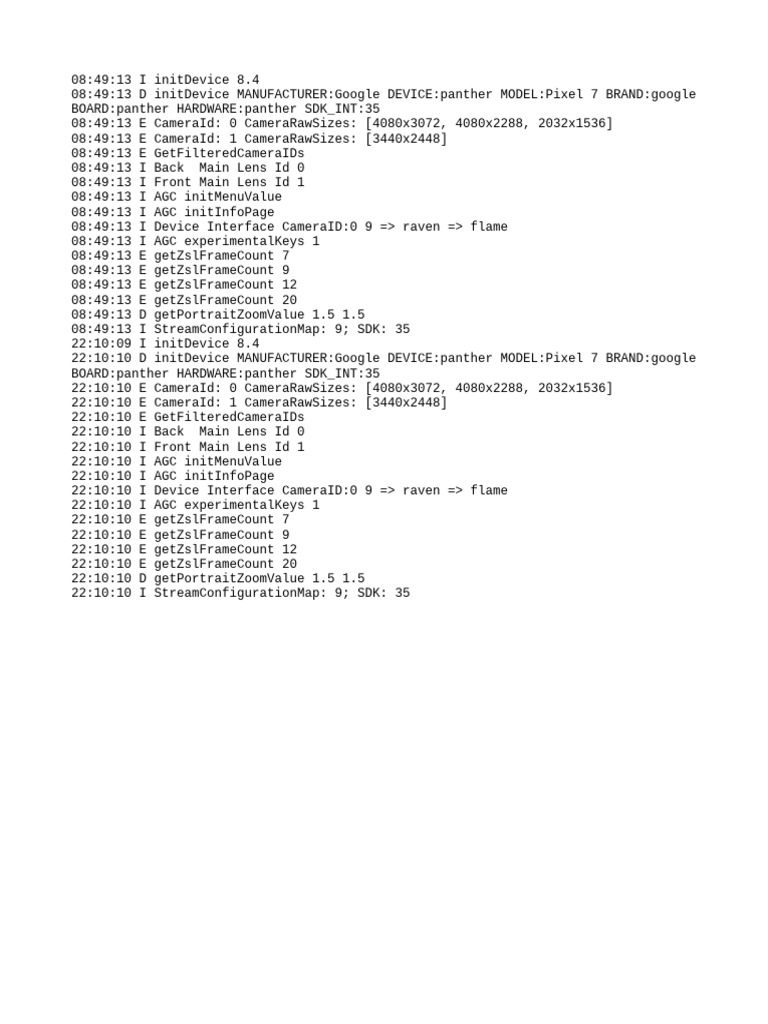 08:49:13 I initDevice 8.4
08:49:13 D initDevice MANUFACTURER:Google DEVICE:panther MODEL:Pixel 7 BRAND:google BOARD:panther HARDWARE:panther SDK_INT:35
08:49:13 E CameraId: 0 CameraRawSizes: [4080x3072, 4080x2288, 2032x1536]
08:49:13 E CameraId: 1 CameraRawSizes: [3440x2448]
08:49:13 E GetFilteredCameraIDs
08:49:13 I Back  Main Lens Id 0
08:49:13 I Front Main Lens Id 1
08:49:13 I AGC initMenuValue
08:49:13 I AGC initInfoPage
08:49:13 I Device Interface CameraID:0 9 => raven => flame
08:49:13 I AGC experimentalKeys 1
08:49:13 E getZslFrameCount 7
08:49:13 E getZslFrameCount 9
08:49:13 E getZslFrameCount 12
08:49:13 E getZslFrameCount 20
08:49:13 D getPortraitZoomValue 1.5 1.5
08:49:13 I StreamConfigurationMap: 9; SDK: 35
22:10:09 I initDevice 8.4
22:10:10 D initDevice MANUFACTURER:Google DEVICE:panther MODEL:Pixel 7 BRAND:google BOARD:panther HARDWARE:panther SDK_INT:35
22:10:10 E CameraId: 0 CameraRawSizes: [4080x3072, 4080x2288, 2032x1536]
22:10:10 E CameraId: 1 CameraRawSizes: [3440x2448]
22:10:10 E GetFilteredCameraIDs
22:10:10 I Back  Main Lens Id 0
22:10:10 I Front Main Lens Id 1
22:10:10 I AGC initMenuValue
22:10:10 I AGC initInfoPage
22:10:10 I Device Interface CameraID:0 9 => raven => flame
22:10:10 I AGC experimentalKeys 1
22:10:10 E getZslFrameCount 7
22:10:10 E getZslFrameCount 9
22:10:10 E getZslFrameCount 12
22:10:10 E getZslFrameCount 20
22:10:10 D getPortraitZoomValue 1.5 1.5
22:10:10 I StreamConfigurationMap: 9; SDK: 35